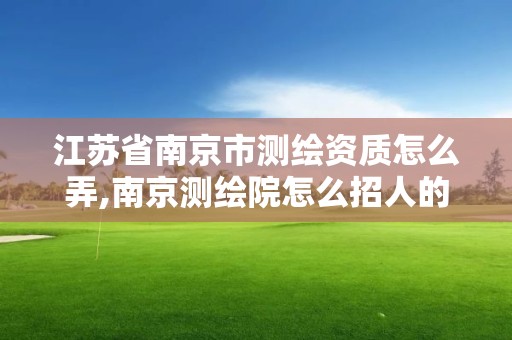 江苏省南京市测绘资质怎么弄,南京测绘院怎么招人的